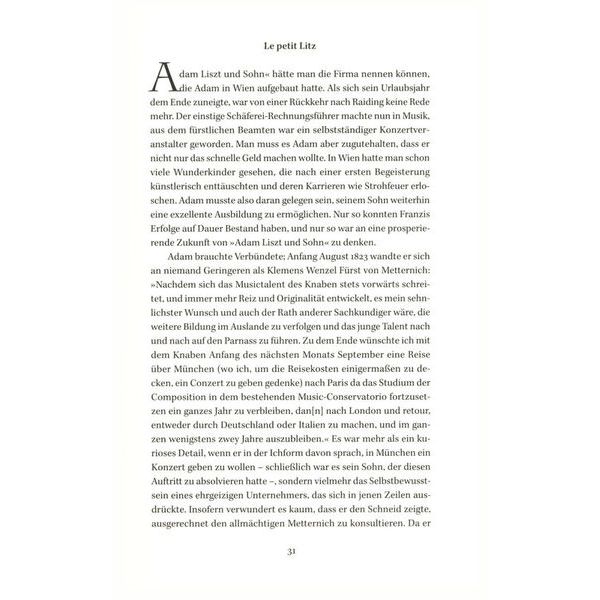 Le petit Litz

Adam Liszt und Sohn« hätte man die Firma nennen können, die Adam in Wien aufgebaut hatte. Als sich sein Urlaubsjahr dem Ende zuneigte, war von einer Rückkehr nach Raiding keine Rede mehr. Der einstige Schäferei-Rechnungsführer machte nun in Musik, aus dem fürstlichen Beamten war ein selbstständiger Konzertveranstalter geworden. Man muss es Adam aber zugutehalten, dass er nicht nur das schnelle Geld machen wollte. In Wien hatte man schon viele Wunderkinder gesehen, die nach einer ersten Begeisterung künstlerisch enttäuschten und deren Karrieren wie Strohfeuer erloschen. Adam musste also daran gelegen sein, seinem Sohn weiterhin eine exzellente Ausbildung zu ermöglichen. Nur so konnten Franzis Erfolge auf Dauer Bestand haben, und nur so war an eine prosperierende Zukunft von »Adam Liszt und Sohn« zu denken.

Adam brauchte Verbündete; Anfang August 1823 wandte er sich an niemand Geringeren als Klemens Wenzel Fürst von Metternich: »Nachdem sich das Musictalent des Knaben stets vorwärts schreitet, und immer mehr Reiz und Originalität entwickelt, es mein sehnlichster Wunsch und auch der Rath anderer Sachkundiger wäre, die weitere Bildung im Auslande zu verfolgen und das junge Talent nach und nach auf den Parnass zu führen. Zu dem Ende wünschte ich mit dem Knaben Anfang des nächsten Monats September eine Reise über München (wo ich, um die Reisekosten einigermaßen zu decken, ein Conzert zu geben gedenke) nach Paris da das Studium der Composition in dem bestehenden Music-Conservatorio fortzusetzen ein ganzes Jahr zu verbleiben, dan[n] nach London und retour, entweder durch Deutschland oder Italien zu machen, und im ganzen wenigstens zwey Jahre auszubleiben.« Es war mehr als ein kurioses Detail, wenn er in der Ichform davon sprach, in München ein Konzert geben zu wollen – schließlich war es sein Sohn, der diesen Auftritt zu absolvieren hatte –, sondern vielmehr das Selbstbewusstsein eines ehrgeizigen Unternehmers, das sich in jenen Zeilen ausdrückte. Insofern verwundert es kaum, dass er den Schneid zeigte, ausgerechnet den allmächtigen Metternich zu konsultieren. Da er

31